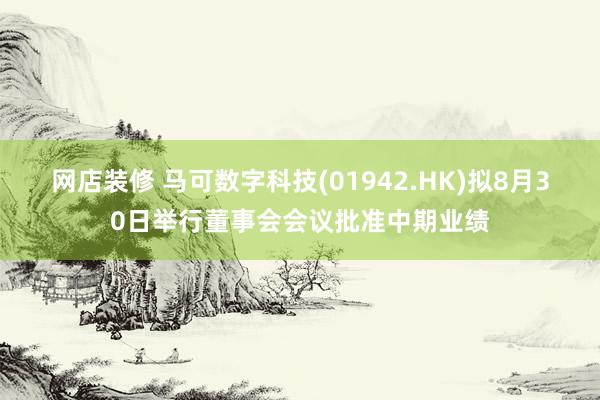 网店装修 马可数字科技(01942.HK)拟8月30日举行董事会会议批准中期业绩